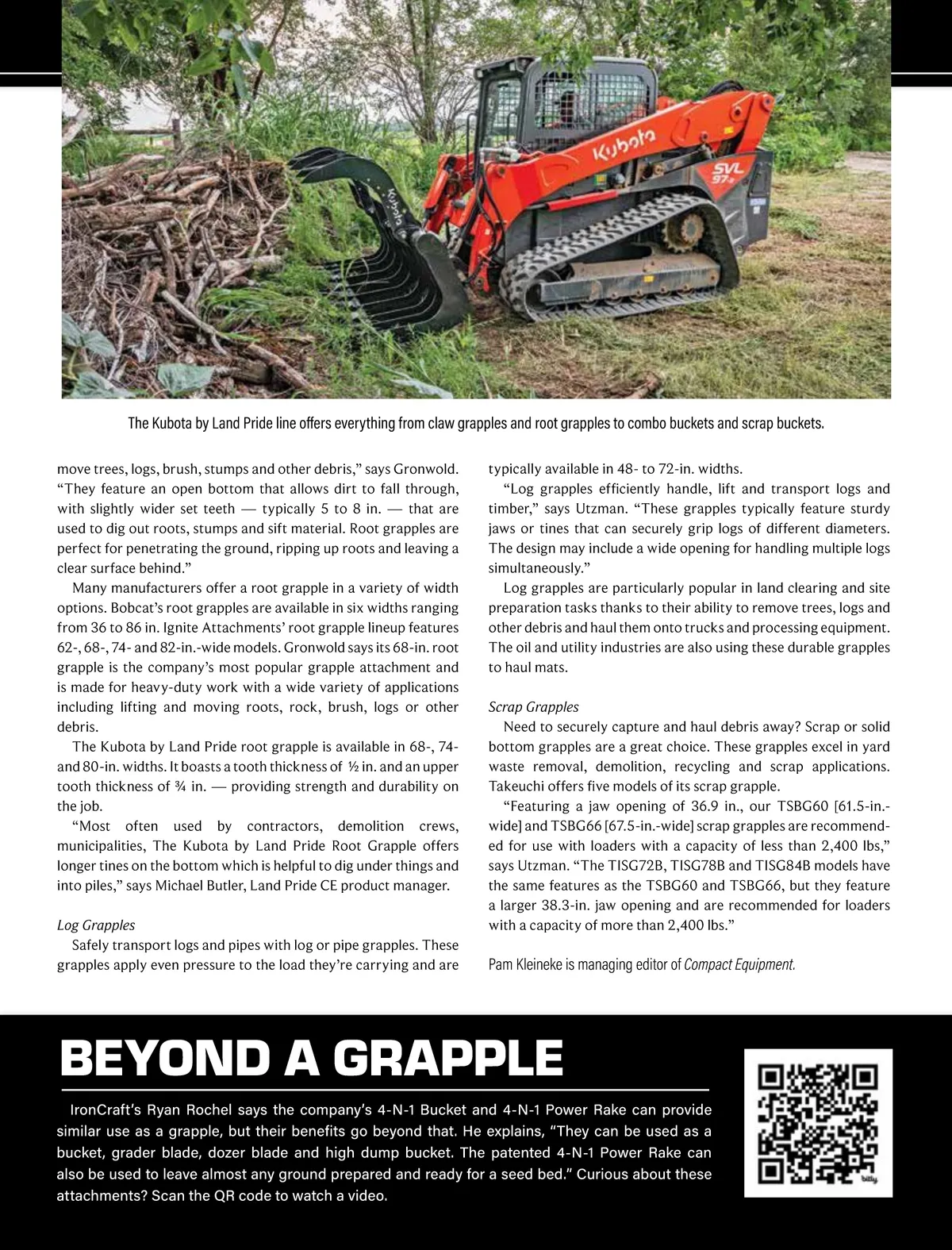 Kubota

SVL 97-2

Kubota

The Kubota by Land Pride line offers everything from claw grapples and root grapples to combo buckets and scrap buckets.

move trees, logs, brush, stumps and other debris," says Gronwold. "They feature an open bottom that allows dirt to fall through, with slightly wider set teeth — typically 5 to 8 in. — that are used to dig out roots, stumps and sift material. Root grapples are perfect for penetrating the ground, ripping up roots and leaving a clear surface behind."

Many manufacturers offer a root grapple in a variety of width options. Bobcat's root grapples are available in six widths ranging from 36 to 86 in. Ignite Attachments' root grapple lineup features 62-, 68-, 74- and 82-in.-wide models. Gronwold says its 68-in. root grapple is the company's most popular grapple attachment and is made for heavy-duty work with a wide variety of applications including lifting and moving roots, rock, brush, logs or other debris.

The Kubota by Land Pride root grapple is available in 68-, 74- and 80-in. widths. It boasts a tooth thickness of ½ in. and an upper tooth thickness of ¾ in. — providing strength and durability on the job.

"Most often used by contractors, demolition crews, municipalities, The Kubota by Land Pride Root Grapple offers longer tines on the bottom which is helpful to dig under things and into piles," says Michael Butler, Land Pride CE product manager.

Log Grapples

Safely transport logs and pipes with log or pipe grapples. These grapples apply even pressure to the load they're carrying and are typically available in 48- to 72-in. widths.

"Log grapples efficiently handle, lift and transport logs and timber," says Utzman. "These grapples typically feature sturdy jaws or tines that can securely grip logs of different diameters. The design may include a wide opening for handling multiple logs simultaneously."

Log grapples are particularly popular in land clearing and site preparation tasks thanks to their ability to remove trees, logs and other debris and haul them onto trucks and processing equipment. The oil and utility industries are also using these durable grapples to haul mats.

Scrap Grapples

Need to securely capture and haul debris away? Scrap or solid bottom grapples are a great choice. These grapples excel in yard waste removal, demolition, recycling and scrap applications. Takeuchi offers five models of its scrap grapple.

"Featuring a jaw opening of 36.9 in., our TSBG60 [61.5-in.-wide] and TSBG66 [67.5-in.-wide] scrap grapples are recommended for use with loaders with a capacity of less than 2,400 lbs," says Utzman. "The TISG72B, TISG78B and TISG84B models have the same features as the TSBG60 and TSBG66, but they feature a larger 38.3-in. jaw opening and are recommended for loaders with a capacity of more than 2,400 lbs."

Pam Kleineke is managing editor of Compact Equipment.

BEYOND A GRAPPLE

IronCraft's Ryan Rochel says the company's 4-N-1 Bucket and 4-N-1 Power Rake can provide similar use as a grapple, but their benefits go beyond that. He explains, "They can be used as a bucket, grader blade, dozer blade and high dump bucket. The patented 4-N-1 Power Rake can also be used to leave almost any ground prepared and ready for a seed bed." Curious about these attachments? Scan the QR code to watch a video.

bitly